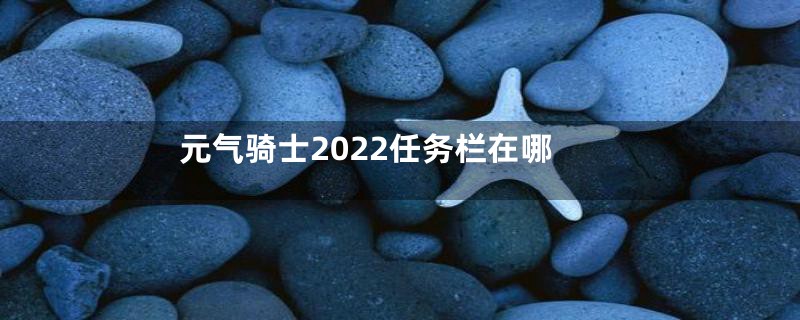 元气骑士2022任务栏在哪